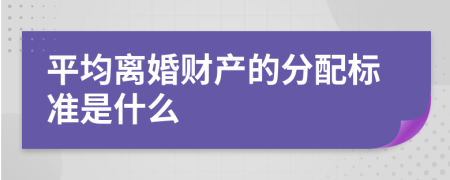 平均离婚财产的分配标准是什么